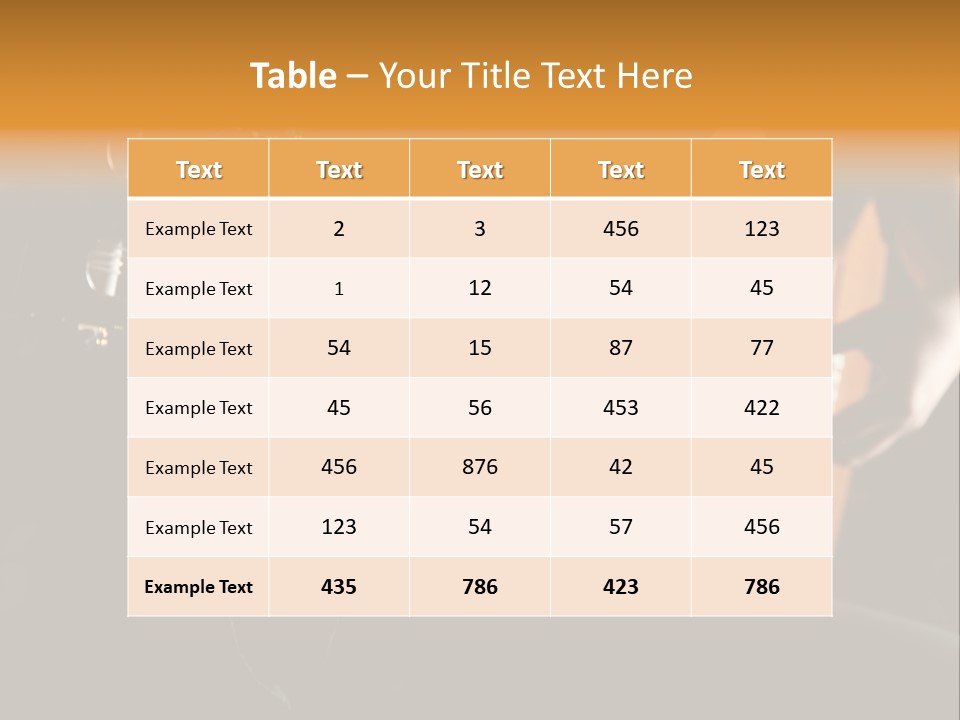 Table – Your Title Text Here

| Text | Text | Text | Text | Text |
|---|---|---|---|---|
| Example Text | 2 | 3 | 456 | 123 |
| Example Text | 1 | 12 | 54 | 45 |
| Example Text | 54 | 15 | 87 | 77 |
| Example Text | 45 | 56 | 453 | 422 |
| Example Text | 456 | 876 | 42 | 45 |
| Example Text | 123 | 54 | 57 | 456 |
| Example Text | 435 | 786 | 423 | 786 |